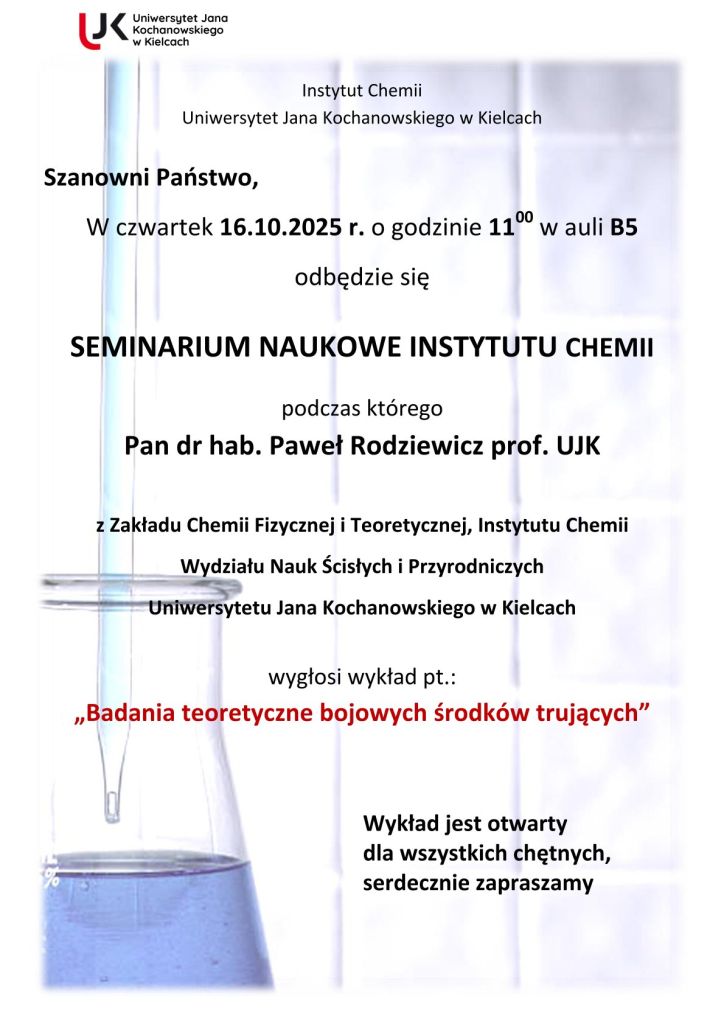 UJK Uniwersytet Jana Kochanowskiego w Kielcach

Instytut Chemii
Uniwersytet Jana Kochanowskiego w Kielcach

Szanowni Państwo,

W czwartek 16.10.2025 r. o godzinie $11^{00}$ w auli B5

odbędzie się

SEMINARIUM NAUKOWE INSTYTUTU CHEMII

podczas którego

Pan dr hab. Paweł Rodziewicz prof. UJK

z Zakładu Chemii Fizycznej i Teoretycznej, Instytutu Chemii
Wydziału Nauk Ścisłych i Przyrodniczych
Uniwersytetu Jana Kochanowskiego w Kielcach

wygłosi wykład pt.:

„Badania teoretyczne bojowych środków trujących”

Wykład jest otwarty
dla wszystkich chętnych,
serdecznie zapraszamy